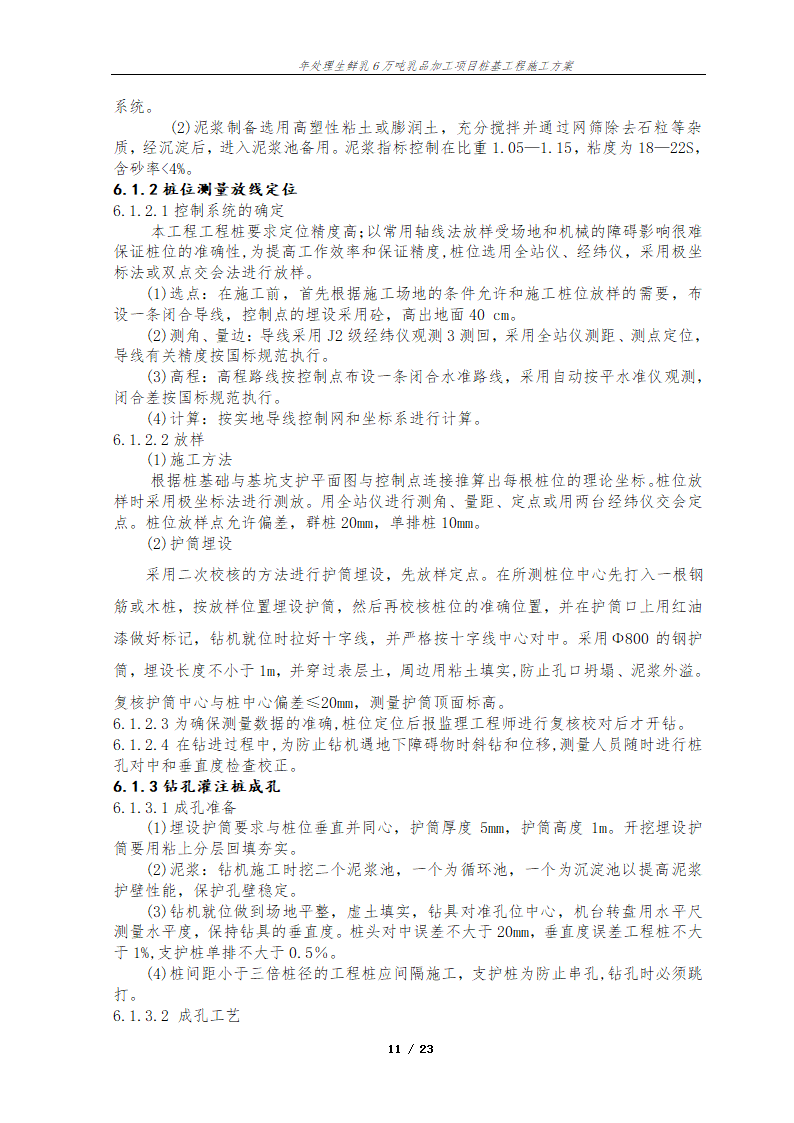 年处理生鲜乳6万吨乳品加工项目桩基工程施工方案

系统。

(2)泥浆制备选用高塑性粘土或膨润土，充分搅拌并通过网筛除去石粒等杂质，经沉淀后，进入泥浆池备用。泥浆指标控制在比重 1.05—1.15，粘度为 18—22S，含砂率<4%。

6.1.2 桩位测量放线定位

6.1.2.1 控制系统的确定

本工程工程桩要求定位精度高;以常用轴线法放样受场地和机械的障碍影响很难保证桩位的准确性,为提高工作效率和保证精度,桩位选用全站仪、经纬仪，采用极坐标法或双点交会法进行放样。

(1)选点：在施工前，首先根据施工场地的条件允许和施工桩位放样的需要，布设一条闭合导线，控制点的埋设采用砼，高出地面 40 cm。

(2)测角、量边：导线采用 J2 级经纬仪观测 3 测回，采用全站仪测距、测点定位，导线有关精度按国标规范执行。

(3)高程：高程路线按控制点布设一条闭合水准路线，采用自动按平水准仪观测，闭合差按国标规范执行。

(4)计算：按实地导线控制网和坐标系进行计算。

6.1.2.2 放样

(1)施工方法

根据桩基础与基坑支护平面图与控制点连接推算出每根桩位的理论坐标。桩位放样时采用极坐标法进行测放。用全站仪进行测角、量距、定点或用两台经纬仪交会定点。桩位放样点允许偏差，群桩 20mm，单排桩 10mm。

(2)护筒埋设

采用二次校核的方法进行护筒埋设，先放样定点。在所测桩位中心先打入一根钢筋或木桩，按放样位置埋设护筒，然后再校核桩位的准确位置，并在护筒口上用红油漆做好标记，钻机就位时拉好十字线，并严格按十字线中心对中。采用Φ800 的钢护筒，埋设长度不小于 1m，并穿过表层土，周边用粘土填实，防止孔口坍塌、泥浆外溢。复核护筒中心与桩中心偏差≤20mm，测量护筒顶面标高。

6.1.2.3 为确保测量数据的准确，桩位定位后报监理工程师进行复核校对后才开钻。

6.1.2.4 在钻进过程中，为防止钻机遇地下障碍物时斜钻和位移，测量人员随时进行桩孔对中和垂直度检查校正。

6.1.3 钻孔灌注桩成孔

6.1.3.1 成孔准备

(1)埋设护筒要求与桩位垂直并同心，护筒厚度 5mm，护筒高度 1m。开挖埋设护筒要用粘土分层回填夯实。

(2)泥浆：钻机施工时挖二个泥浆池，一个为循环池，一个为沉淀池以提高泥浆护壁性能，保护孔壁稳定。

(3)钻机就位做到场地平整，虚土填实，钻具对准孔位中心，机台转盘用水平尺测量水平度，保持钻具的垂直度。桩头对中误差不大于 20mm，垂直度误差工程桩不大于 1%,支护桩单排不大于 0.5%。

(4)桩间距小于三倍桩径的工程桩应间隔施工，支护桩为防止串孔,钻孔时必须跳打。

6.1.3.2 成孔工艺

11 / 23